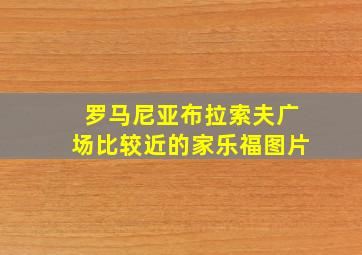 罗马尼亚布拉索夫广场比较近的家乐福图片